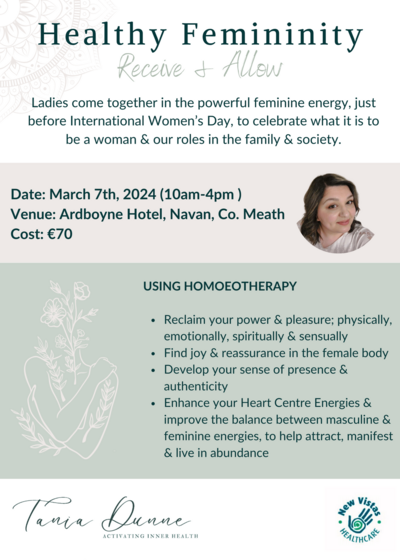 Healthy Femininity

Receive & Allow

Ladies come together in the powerful feminine energy, just before International Women's Day, to celebrate what it is to be a woman & our roles in the family & society.

Date: March 7th, 2024 (10am-4pm )
Venue: Ardboyne Hotel, Navan, Co. Meath
Cost: €70

USING HOMOEOTHERAPY

• Reclaim your power & pleasure; physically, emotionally, spiritually & sensually
• Find joy & reassurance in the female body
• Develop your sense of presence & authenticity
• Enhance your Heart Centre Energies & improve the balance between masculine & feminine energies, to help attract, manifest & live in abundance

Tania Dunne
ACTIVATING INNER HEALTH

New Vistas
HEALTHCARE